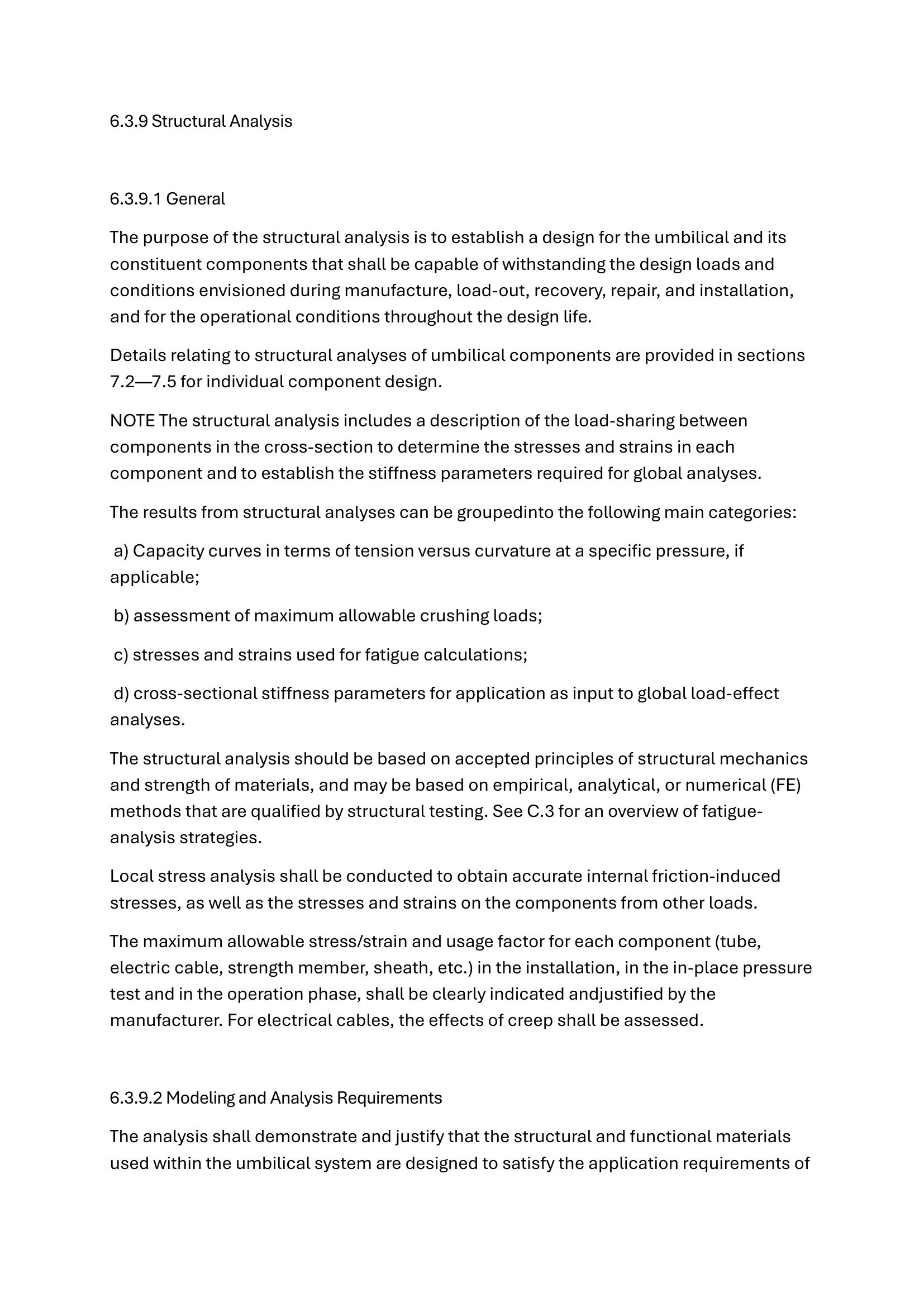 6.3.9 Structural Analysis

6.3.9.1 General

The purpose of the structural analysis is to establish a design for the umbilical and its constituent components that shall be capable of withstanding the design loads and conditions envisioned during manufacture, load-out, recovery, repair, and installation, and for the operational conditions throughout the design life.

Details relating to structural analyses of umbilical components are provided in sections 7.2—7.5 for individual component design.

NOTE The structural analysis includes a description of the load-sharing between components in the cross-section to determine the stresses and strains in each component and to establish the stiffness parameters required for global analyses.

The results from structural analyses can be groupedinto the following main categories:

a) Capacity curves in terms of tension versus curvature at a specific pressure, if applicable;

b) assessment of maximum allowable crushing loads;

c) stresses and strains used for fatigue calculations;

d) cross-sectional stiffness parameters for application as input to global load-effect analyses.

The structural analysis should be based on accepted principles of structural mechanics and strength of materials, and may be based on empirical, analytical, or numerical (FE) methods that are qualified by structural testing. See C.3 for an overview of fatigue-analysis strategies.

Local stress analysis shall be conducted to obtain accurate internal friction-induced stresses, as well as the stresses and strains on the components from other loads.

The maximum allowable stress/strain and usage factor for each component (tube, electric cable, strength member, sheath, etc.) in the installation, in the in-place pressure test and in the operation phase, shall be clearly indicated andjustified by the manufacturer. For electrical cables, the effects of creep shall be assessed.

6.3.9.2 Modeling and Analysis Requirements

The analysis shall demonstrate and justify that the structural and functional materials used within the umbilical system are designed to satisfy the application requirements of